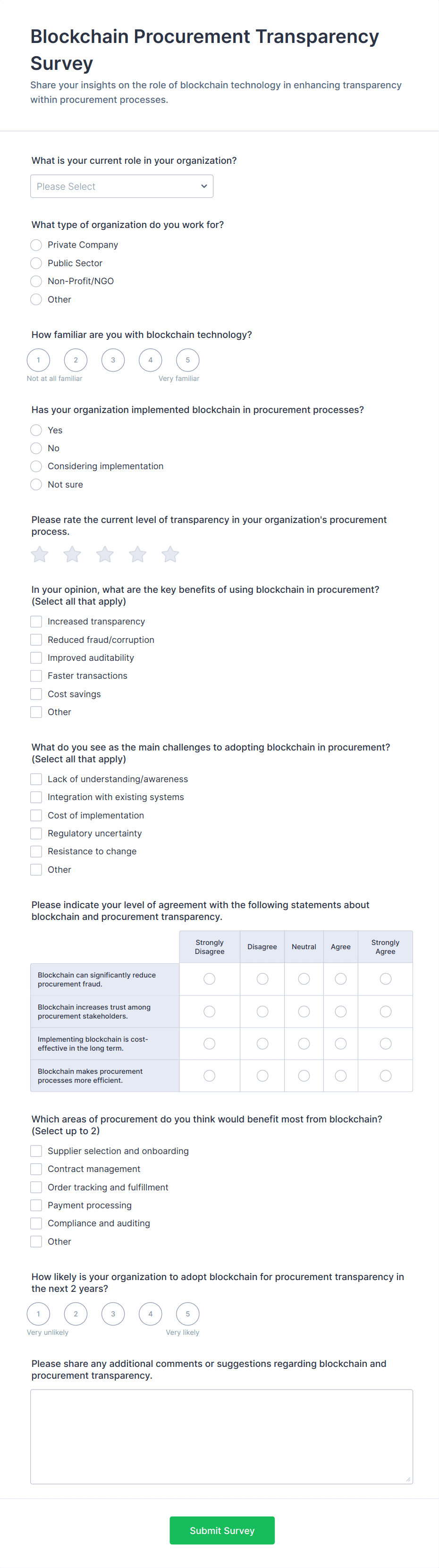 Blockchain Procurement Transparency Survey

Share your insights on the role of blockchain technology in enhancing transparency within procurement processes.

What is your current role in your organization?

Please Select

What type of organization do you work for?

Private Company
Public Sector
Non-Profit/NGO
Other

How familiar are you with blockchain technology?

1 2 3 4 5
Not at all familiar Very familiar

Has your organization implemented blockchain in procurement processes?

Yes
No
Considering implementation
Not sure

Please rate the current level of transparency in your organization's procurement process.

In your opinion, what are the key benefits of using blockchain in procurement? (Select all that apply)

Increased transparency
Reduced fraud/corruption
Improved auditability
Faster transactions
Cost savings
Other

What do you see as the main challenges to adopting blockchain in procurement? (Select all that apply)

Lack of understanding/awareness
Integration with existing systems
Cost of implementation
Regulatory uncertainty
Resistance to change
Other

Please indicate your level of agreement with the following statements about blockchain and procurement transparency.

| | Strongly Disagree | Disagree | Neutral | Agree | Strongly Agree |
|---|---|---|---|---|---|
| Blockchain can significantly reduce procurement fraud. | | | | | |
| Blockchain increases trust among procurement stakeholders. | | | | | |
| Implementing blockchain is cost-effective in the long term. | | | | | |
| Blockchain makes procurement processes more efficient. | | | | | |

Which areas of procurement do you think would benefit most from blockchain? (Select up to 2)

Supplier selection and onboarding
Contract management
Order tracking and fulfillment
Payment processing
Compliance and auditing
Other

How likely is your organization to adopt blockchain for procurement transparency in the next 2 years?

1 2 3 4 5
Very unlikely Very likely

Please share any additional comments or suggestions regarding blockchain and procurement transparency.

Submit Survey